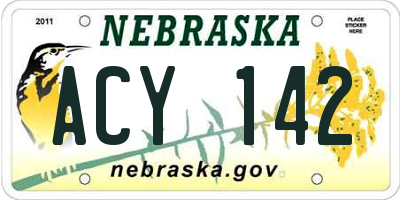 2011

NEBRASKA

PLACE STICKER HERE

ACY 142

nebraska.gov